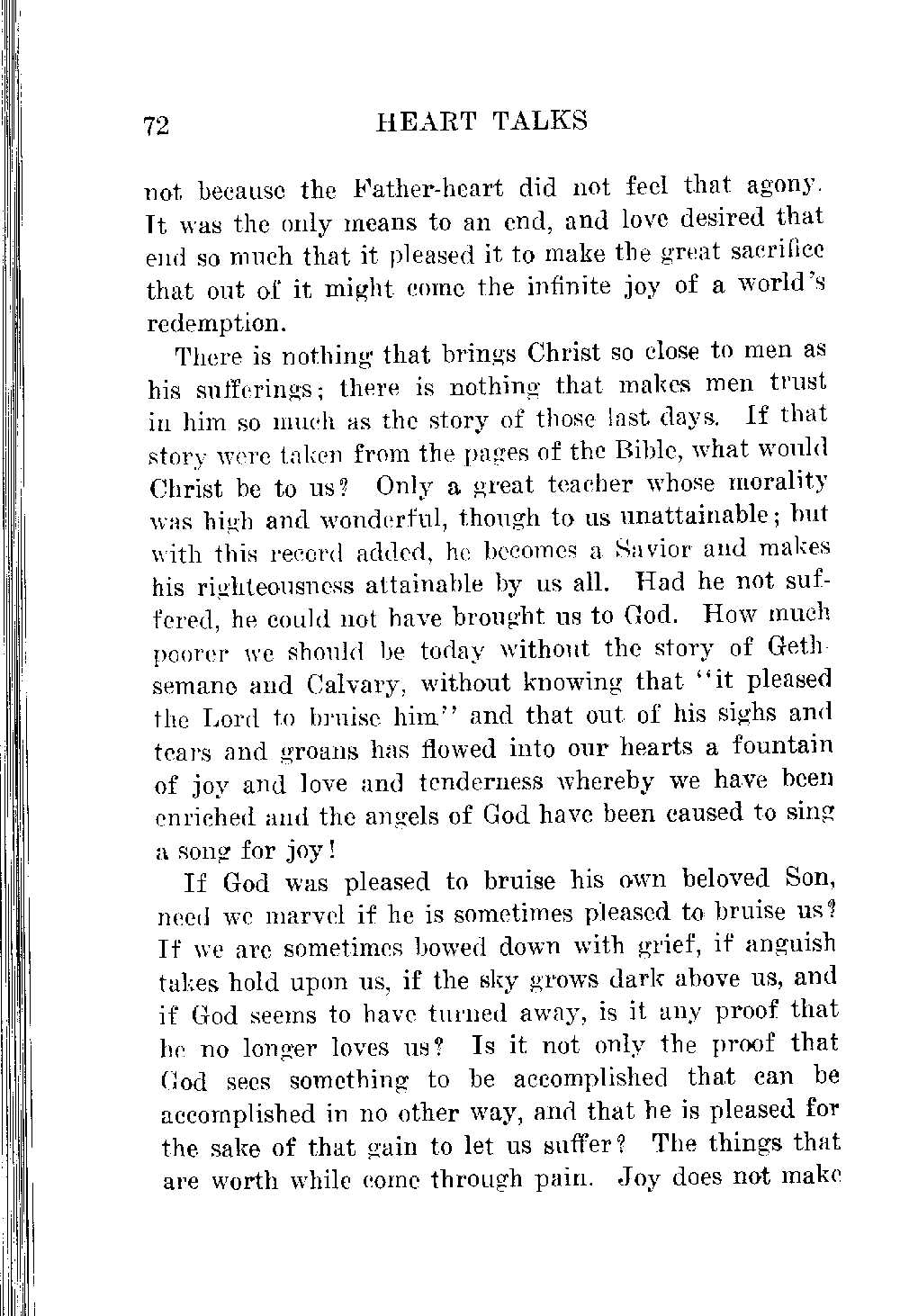 72 HEART TALKS

not because the Father-heart did not feel that agony. It was the only means to an end, and love desired that end so much that it pleased it to make the great sacrifice that out of it might come the infinite joy of a world's redemption.

There is nothing that brings Christ so close to men as his sufferings; there is nothing that makes men trust in him so much as the story of those last days. If that story were taken from the pages of the Bible, what would Christ be to us? Only a great teacher whose morality was high and wonderful, though to us unattainable; but with this record added, he becomes a Savior and makes his righteousness attainable by us all. Had he not suffered, he could not have brought us to God. How much poorer we should be today without the story of Gethsemane and Calvary, without knowing that "it pleased the Lord to bruise him" and that out of his sighs and tears and groans has flowed into our hearts a fountain of joy and love and tenderness whereby we have been enriched and the angels of God have been caused to sing a song for joy!

If God was pleased to bruise his own beloved Son, need we marvel if he is sometimes pleased to bruise us? If we are sometimes bowed down with grief, if anguish takes hold upon us, if the sky grows dark above us, and if God seems to have turned away, is it any proof that he no longer loves us? Is it not only the proof that God sees something to be accomplished that can be accomplished in no other way, and that he is pleased for the sake of that gain to let us suffer? The things that are worth while come through pain. Joy does not make